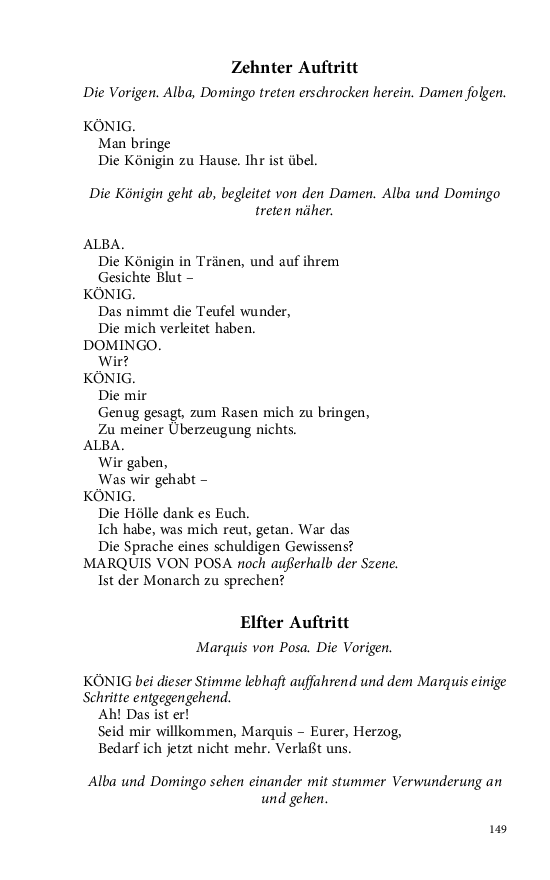 Zehnter Auftritt

Die Vorigen. Alba, Domingo treten erschrocken herein. Damen folgen.

KÖNIG.
Man bringe
Die Königin zu Hause. Ihr ist übel.

Die Königin geht ab, begleitet von den Damen. Alba und Domingo treten näher.

ALBA.
Die Königin in Tränen, und auf ihrem
Gesichte Blut –
KÖNIG.
Das nimmt die Teufel wunder,
Die mich verleitet haben.
DOMINGO.
Wir?
KÖNIG.
Die mir
Genug gesagt, zum Rasen mich zu bringen,
Zu meiner Überzeugung nichts.
ALBA.
Wir gaben,
Was wir gehabt –
KÖNIG.
Die Hölle dank es Euch.
Ich habe, was mich reut, getan. War das
Die Sprache eines schuldigen Gewissens?
MARQUIS VON POSA noch außerhalb der Szene.
Ist der Monarch zu sprechen?

Elfter Auftritt

Marquis von Posa. Die Vorigen.

KÖNIG bei dieser Stimme lebhaft auffahrend und dem Marquis einige Schritte entgegengehend.
Ah! Das ist er!
Seid mir willkommen, Marquis – Eurer, Herzog,
Bedarf ich jetzt nicht mehr. Verlaßt uns.

Alba und Domingo sehen einander mit stummer Verwunderung an und gehen.

149